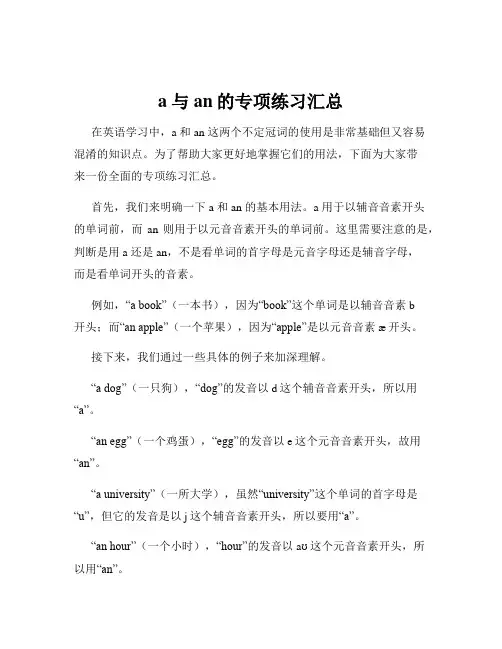 a 与 an 的专项练习汇总

在英语学习中，a 和 an 这两个不定冠词的使用是非常基础但又容易混淆的知识点。为了帮助大家更好地掌握它们的用法，下面为大家带来一份全面的专项练习汇总。

首先，我们来明确一下 a 和 an 的基本用法。a 用于以辅音音素开头的单词前，而 an 则用于以元音音素开头的单词前。这里需要注意的是，判断是用 a 还是 an，不是看单词的首字母是元音字母还是辅音字母，而是看单词开头的音素。

例如，“a book”（一本书），因为“book”这个单词是以辅音音素 b 开头；而“an apple”（一个苹果），因为“apple”是以元音音素 æ 开头。

接下来，我们通过一些具体的例子来加深理解。

“a dog”（一只狗），“dog”的发音以 d 这个辅音音素开头，所以用“a”。

“an egg”（一个鸡蛋），“egg”的发音以 e 这个元音音素开头，故用“an”。

“a university”（一所大学），虽然“university”这个单词的首字母是“u”，但它的发音是以 j 这个辅音音素开头，所以要用“a”。

“an hour”（一个小时），“hour”的发音以 aʊ 这个元音音素开头，所以用“an”。